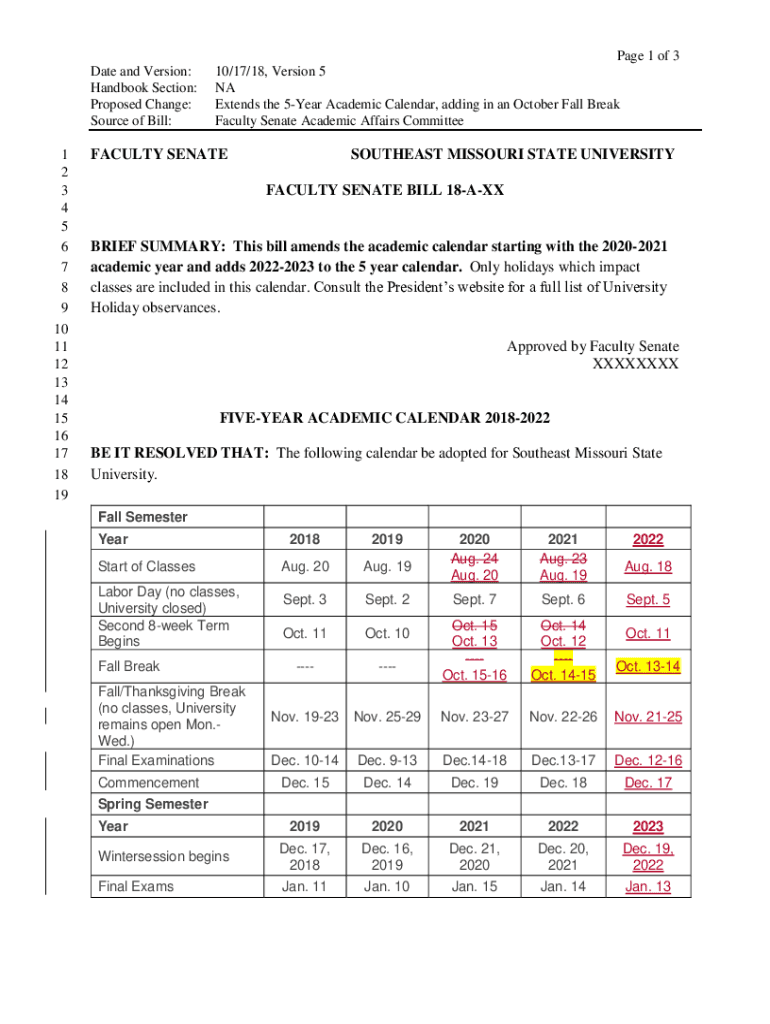 Page 1 of 3

Date and Version: 10/17/18, Version 5
Handbook Section: NA
Proposed Change: Extends the 5-Year Academic Calendar, adding in an October Fall Break
Source of Bill: Faculty Senate Academic Affairs Committee

1 FACULTY SENATE SOUTHEAST MISSOURI STATE UNIVERSITY
2
3 FACULTY SENATE BILL 18-A-XX
4
5
6 BRIEF SUMMARY: This bill amends the academic calendar starting with the 2020-2021
7 academic year and adds 2022-2023 to the 5 year calendar. Only holidays which impact
8 classes are included in this calendar. Consult the President's website for a full list of University
9 Holiday observances.
10
11 Approved by Faculty Senate
12 XXXXXXXX
13
14
15 FIVE-YEAR ACADEMIC CALENDAR 2018-2022
16
17 BE IT RESOLVED THAT: The following calendar be adopted for Southeast Missouri State
18 University.
19

| Fall Semester | | | | | |
|---|---|---|---|---|---|
| Year | 2018 | 2019 | 2020 | 2021 | 2022 |
| Start of Classes | Aug. 20 | Aug. 19 | Aug. 24 Aug. 20 | Aug. 23 Aug. 19 | Aug. 18 |
| Labor Day (no classes, University closed) | Sept. 3 | Sept. 2 | Sept. 7 | Sept. 6 | Sept. 5 |
| Second 8-week Term Begins | Oct. 11 | Oct. 10 | Oct. 15 Oct. 13 | Oct. 14 Oct. 12 | Oct. 11 |
| Fall Break | ---- | ---- | ---- Oct. 15-16 | ---- Oct. 14-15 | Oct. 13-14 |
| Fall/Thanksgiving Break (no classes, University remains open Mon.-Wed.) | Nov. 19-23 | Nov. 25-29 | Nov. 23-27 | Nov. 22-26 | Nov. 21-25 |
| Final Examinations | Dec. 10-14 | Dec. 9-13 | Dec.14-18 | Dec.13-17 | Dec. 12-16 |
| Commencement | Dec. 15 | Dec. 14 | Dec. 19 | Dec. 18 | Dec. 17 |
| Spring Semester | | | | | |
| Year | 2019 | 2020 | 2021 | 2022 | 2023 |
| Wintersession begins | Dec. 17, 2018 | Dec. 16, 2019 | Dec. 21, 2020 | Dec. 20, 2021 | Dec. 19, 2022 |
| Final Exams | Jan. 11 | Jan. 10 | Jan. 15 | Jan. 14 | Jan. 13 |